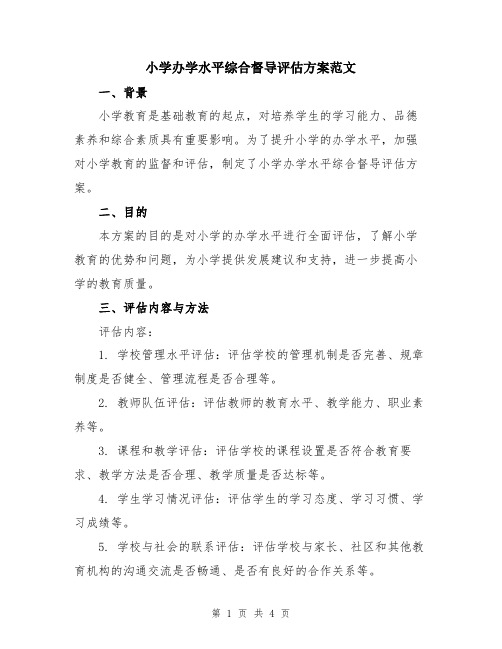 小学办学水平综合督导评估方案范文

一、背景

小学教育是基础教育的起点，对培养学生的学习能力、品德素养和综合素质具有重要影响。为了提升小学的办学水平，加强对小学教育的监督和评估，制定了小学办学水平综合督导评估方案。

二、目的

本方案的目的是对小学的办学水平进行全面评估，了解小学教育的优势和问题，为小学提供发展建议和支持，进一步提高小学的教育质量。

三、评估内容与方法

评估内容：

1. 学校管理水平评估：评估学校的管理机制是否完善、规章制度是否健全、管理流程是否合理等。

2. 教师队伍评估：评估教师的教育水平、教学能力、职业素养等。

3. 课程和教学评估：评估学校的课程设置是否符合教育要求、教学方法是否合理、教学质量是否达标等。

4. 学生学习情况评估：评估学生的学习态度、学习习惯、学习成绩等。

5. 学校与社会的联系评估：评估学校与家长、社区和其他教育机构的沟通交流是否畅通、是否有良好的合作关系等。

第 1 页 共 4 页